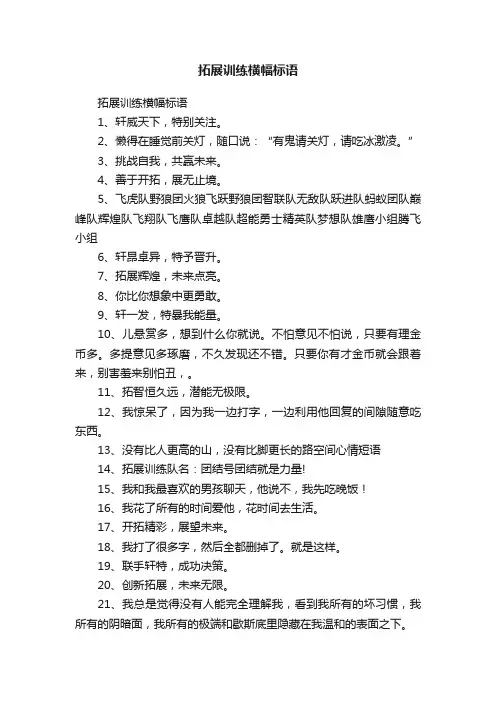 拓展训练横幅标语

拓展训练横幅标语

1、轩威天下，特别关注。

2、懒得在睡觉前关灯，随口说：“有鬼请关灯，请吃冰激凌。”

3、挑战自我，共赢未来。

4、善于开拓，展无止境。

5、飞虎队野狼团火狼飞跃野狼团智联队无敌队跃进队蚂蚁团队巅峰队辉煌队飞翔队飞鹰队卓越队超能勇士精英队梦想队雄鹰小组腾飞小组

6、轩昂卓异，特予晋升。

7、拓展辉煌，未来点亮。

8、你比你想象中更勇敢。

9、轩一发，特暴我能量。

10、儿悬赏多，想到什么你就说。不怕意见不怕说，只要有理金币多。多提意见多琢磨，不久发现还不错。只要你有才金币就会跟着来，别害羞来别怕丑，。

11、拓智恒久远，潜能无极限。

12、我惊呆了，因为我一边打字，一边利用他回复的间隙随意吃东西。

13、没有比人更高的山，没有比脚更长的路空间心情短语

14、拓展训练队名：团结号团结就是力量!

15、我和我最喜欢的男孩聊天，他说不，我先吃晚饭！

16、我花了所有的时间爱他，花时间去生活。

17、开拓精彩，展望未来。

18、我打了很多字，然后全都删掉了。就是这样。

19、联手轩特，成功决策。

20、创新拓展，未来无限。

21、我总是觉得没有人能完全理解我，看到我所有的坏习惯，我所有的阴暗面，我所有的极端和歇斯底里隐藏在我温和的表面之下。